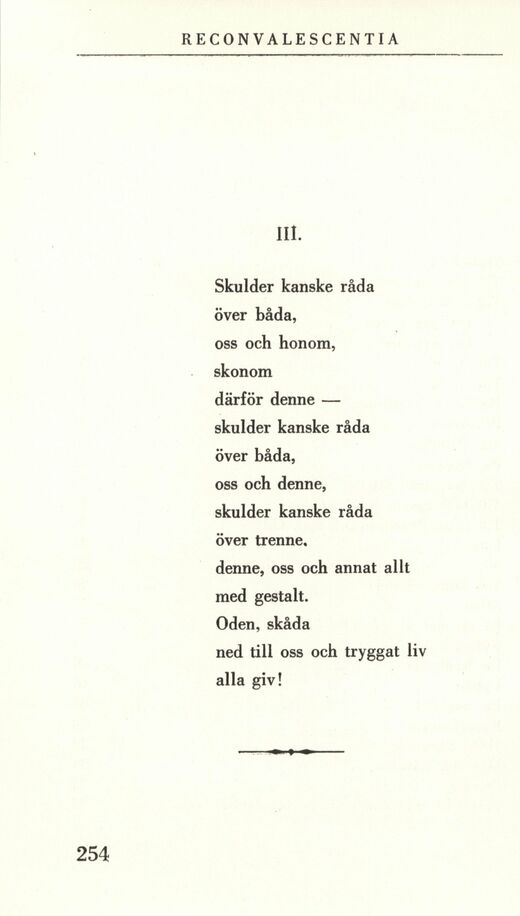 RECONVALESCENTIA

III.

Skulder kanske råda
över båda,
oss och honom,
skonom
därför denne —
skulder kanske råda
över båda,
oss och denne,
skulder kanske råda
över trenne,
denne, oss och annat allt
med gestalt.
Oden, skåda
ned till oss och tryggat liv
alla giv!

254